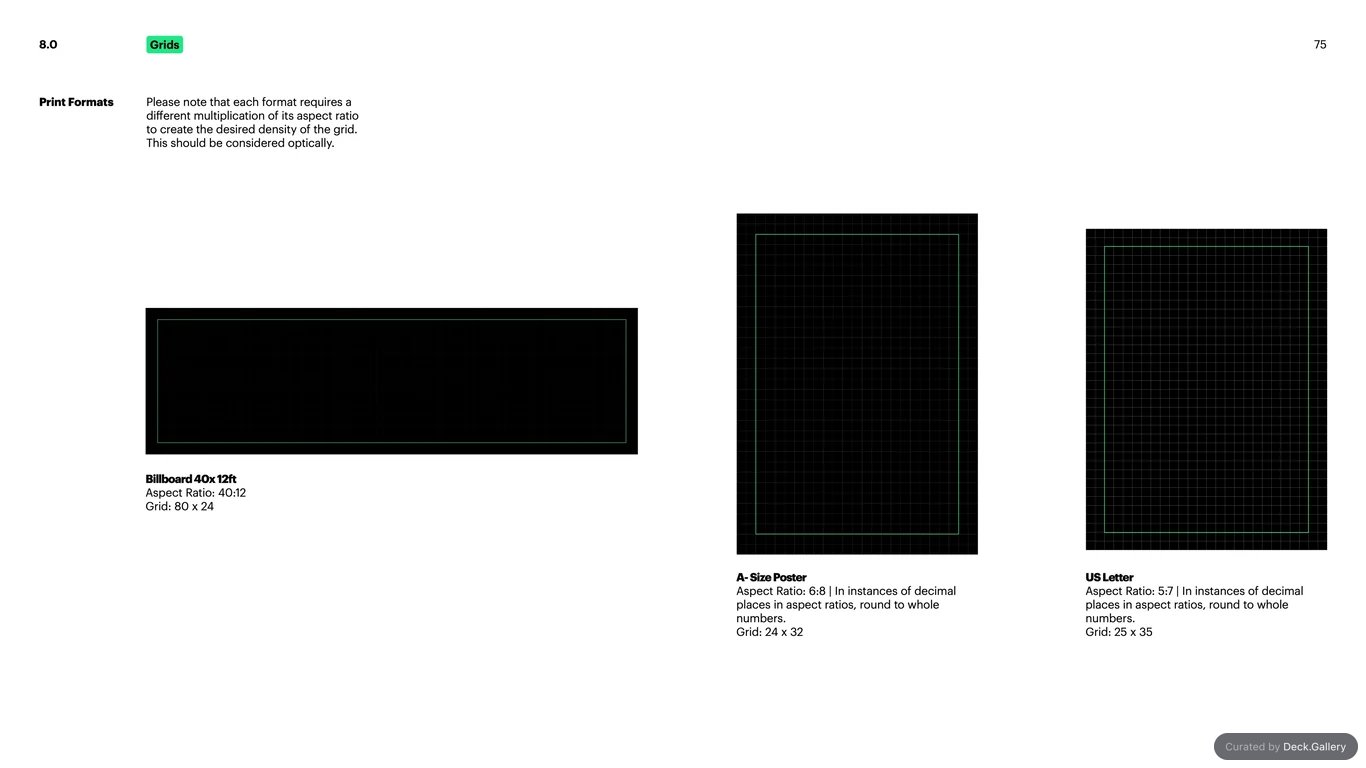 8.0

Grids

75

Print Formats

Please note that each format requires a different multiplication of its aspect ratio to create the desired density of the grid. This should be considered optically.

Billboard 40x 12ft
Aspect Ratio: 40:12
Grid: 80 x 24

A- Size Poster
Aspect Ratio: 6:8 | In instances of decimal places in aspect ratios, round to whole numbers.
Grid: 24 x 32

US Letter
Aspect Ratio: 5:7 | In instances of decimal places in aspect ratios, round to whole numbers.
Grid: 25 x 35

Curated by Deck.Gallery